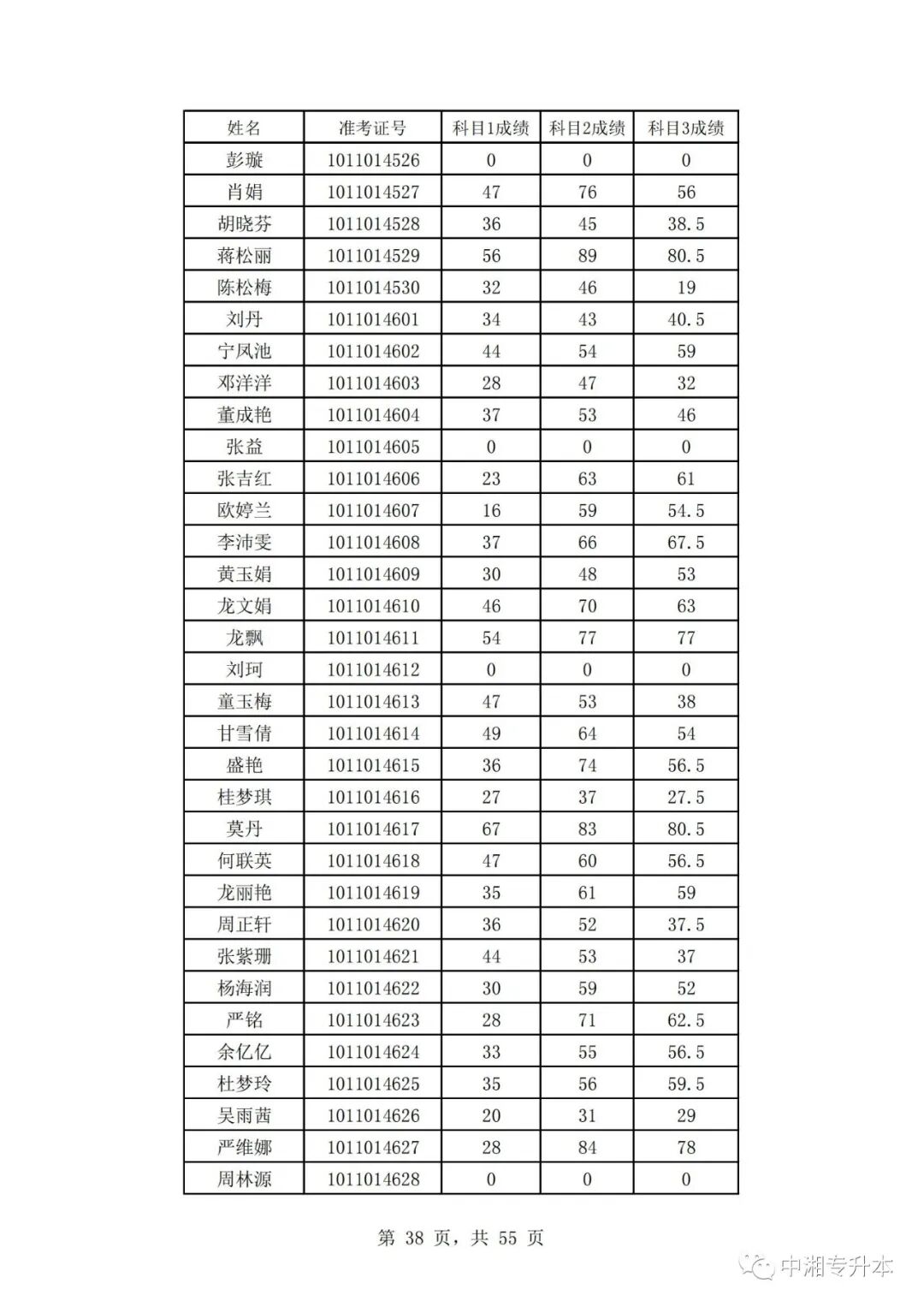 | 姓名 | 准考证号 | 科目1成绩 | 科目2成绩 | 科目3成绩 |
|---|---|---|---|---|
| 彭璇 | 1011014526 | 0 | 0 | 0 |
| 肖娟 | 1011014527 | 47 | 76 | 56 |
| 胡晓芬 | 1011014528 | 36 | 45 | 38.5 |
| 蒋松丽 | 1011014529 | 56 | 89 | 80.5 |
| 陈松梅 | 1011014530 | 32 | 46 | 19 |
| 刘丹 | 1011014601 | 34 | 43 | 40.5 |
| 宁凤池 | 1011014602 | 44 | 54 | 59 |
| 邓洋洋 | 1011014603 | 28 | 47 | 32 |
| 董成艳 | 1011014604 | 37 | 53 | 46 |
| 张益 | 1011014605 | 0 | 0 | 0 |
| 张吉红 | 1011014606 | 23 | 63 | 61 |
| 欧婷兰 | 1011014607 | 16 | 59 | 54.5 |
| 李沛雯 | 1011014608 | 37 | 66 | 67.5 |
| 黄玉娟 | 1011014609 | 30 | 48 | 53 |
| 龙文娟 | 1011014610 | 46 | 70 | 63 |
| 龙飘 | 1011014611 | 54 | 77 | 77 |
| 刘珂 | 1011014612 | 0 | 0 | 0 |
| 童玉梅 | 1011014613 | 47 | 53 | 38 |
| 甘雪倩 | 1011014614 | 49 | 64 | 54 |
| 盛艳 | 1011014615 | 36 | 74 | 56.5 |
| 桂梦琪 | 1011014616 | 27 | 37 | 27.5 |
| 莫丹 | 1011014617 | 67 | 83 | 80.5 |
| 何联英 | 1011014618 | 47 | 60 | 56.5 |
| 龙丽艳 | 1011014619 | 35 | 61 | 59 |
| 周正轩 | 1011014620 | 36 | 52 | 37.5 |
| 张紫珊 | 1011014621 | 44 | 53 | 37 |
| 杨海润 | 1011014622 | 30 | 59 | 52 |
| 严铭 | 1011014623 | 28 | 71 | 62.5 |
| 余亿亿 | 1011014624 | 33 | 55 | 56.5 |
| 杜梦玲 | 1011014625 | 35 | 56 | 59.5 |
| 吴雨茜 | 1011014626 | 20 | 31 | 29 |
| 严维娜 | 1011014627 | 28 | 84 | 78 |
| 周林源 | 1011014628 | 0 | 0 | 0 |

第 38 页，共 55 页

中湘专升本